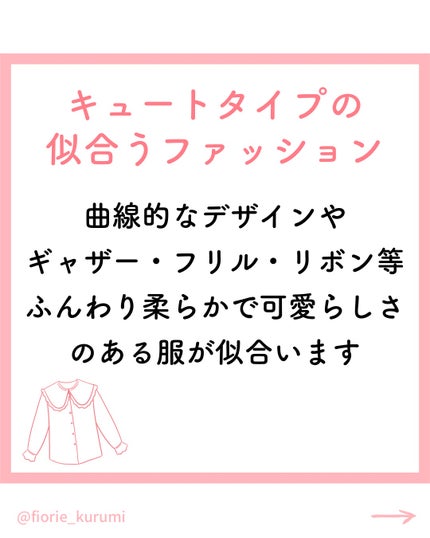 キュートタイプの
似合うファッション

曲線的なデザインや
ギャザー・フリル・リボン等
ふんわり柔らかで可愛らしさ
のある服が似合います

@fiorie_kurumi